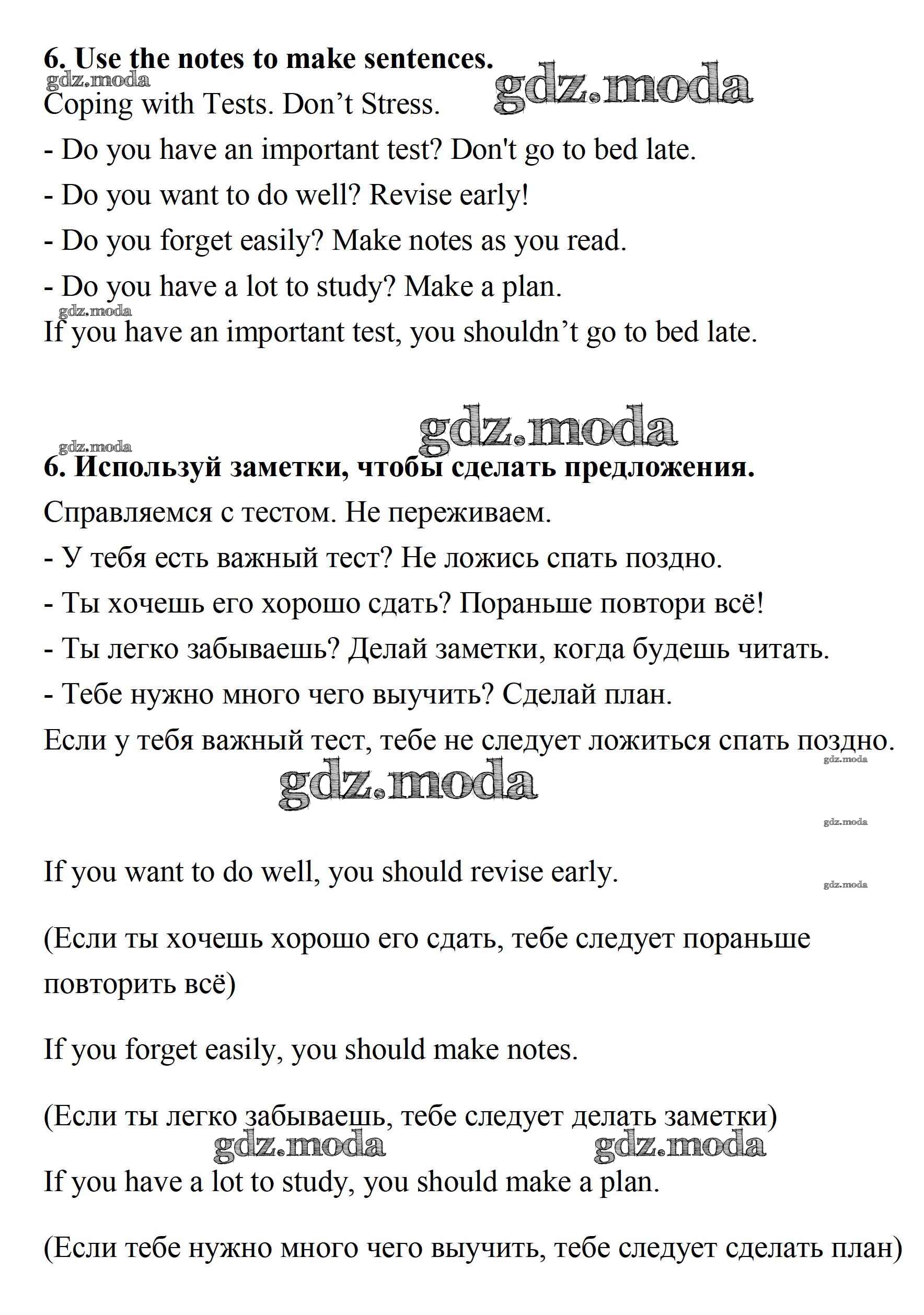 6. Use the notes to make sentences.
gdz.moda
gdz.moda
Coping with Tests. Don’t Stress.

- Do you have an important test? Don't go to bed late.

- Do you want to do well? Revise early!

- Do you forget easily? Make notes as you read.

- Do you have a lot to study? Make a plan.

gdz.moda
If you have an important test, you shouldn’t go to bed late.

gdz.moda
gdz.moda
6. Используй заметки, чтобы сделать предложения.

Справляемся с тестом. Не переживаем.

- У тебя есть важный тест? Не ложись спать поздно.

- Ты хочешь его хорошо сдать? Пораньше повтори всё!

- Ты легко забываешь? Делай заметки, когда будешь читать.

- Тебе нужно много чего выучить? Сделай план.

Если у тебя важный тест, тебе не следует ложиться спать поздно.
gdz.moda
gdz.moda
gdz.moda

If you want to do well, you should revise early.
gdz.moda

(Если ты хочешь хорошо его сдать, тебе следует пораньше повторить всё)

If you forget easily, you should make notes.

(Если ты легко забываешь, тебе следует делать заметки)
gdz.moda gdz.moda
If you have a lot to study, you should make a plan.

(Если тебе нужно много чего выучить, тебе следует сделать план)